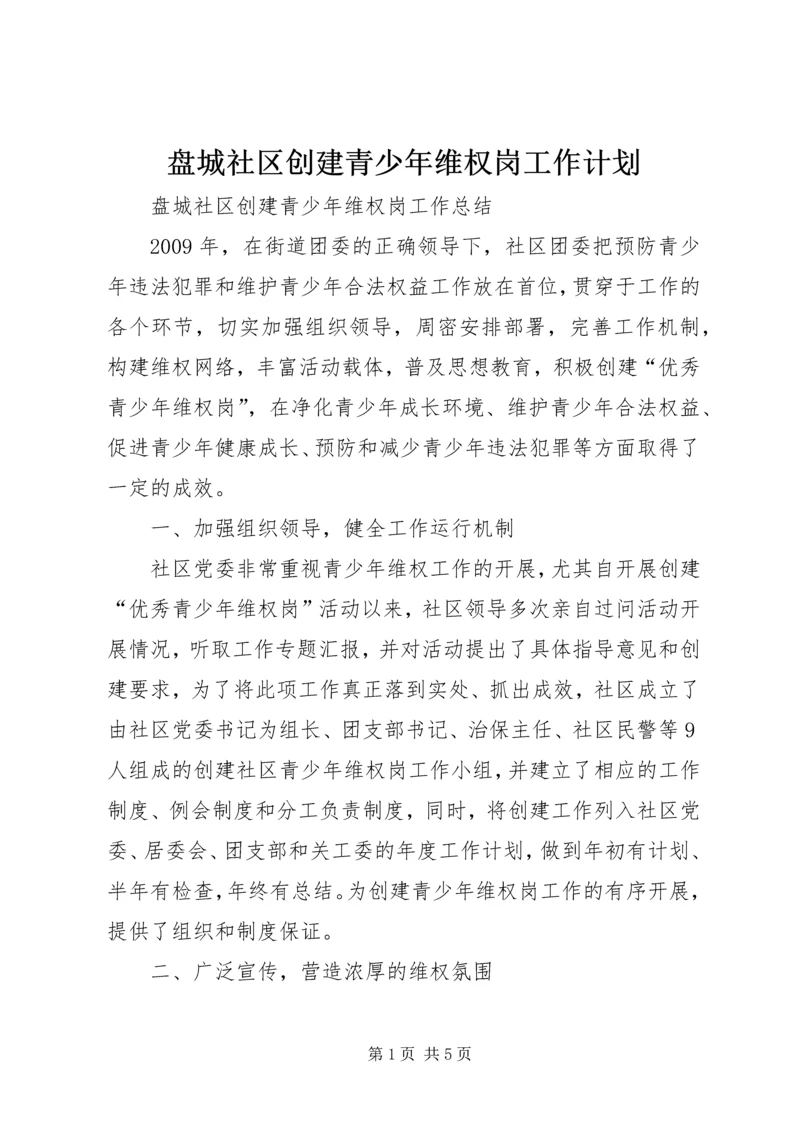 盘城社区创建青少年维权岗工作计划

盘城社区创建青少年维权岗工作总结

2009 年，在街道团委的正确领导下，社区团委把预防青少年违法犯罪和维护青少年合法权益工作放在首位，贯穿于工作的各个环节，切实加强组织领导，周密安排部署，完善工作机制，构建维权网络，丰富活动载体，普及思想教育，积极创建“优秀青少年维权岗”，在净化青少年成长环境、维护青少年合法权益、促进青少年健康成长、预防和减少青少年违法犯罪等方面取得了一定的成效。

一、加强组织领导，健全工作运行机制

社区党委非常重视青少年维权工作的开展，尤其自开展创建“优秀青少年维权岗”活动以来，社区领导多次亲自过问活动开展情况，听取工作专题汇报，并对活动提出了具体指导意见和创建要求，为了将此项工作真正落到实处、抓出成效，社区成立了由社区党委书记为组长、团支部书记、治保主任、社区民警等 9 人组成的创建社区青少年维权岗工作小组，并建立了相应的工作制度、例会制度和分工负责制度，同时，将创建工作列入社区党委、居委会、团支部和关工委的年度工作计划，做到年初有计划、半年有检查，年终有总结。为创建青少年维权岗工作的有序开展，提供了组织和制度保证。

二、广泛宣传，营造浓厚的维权氛围

第 1 页 共 5 页